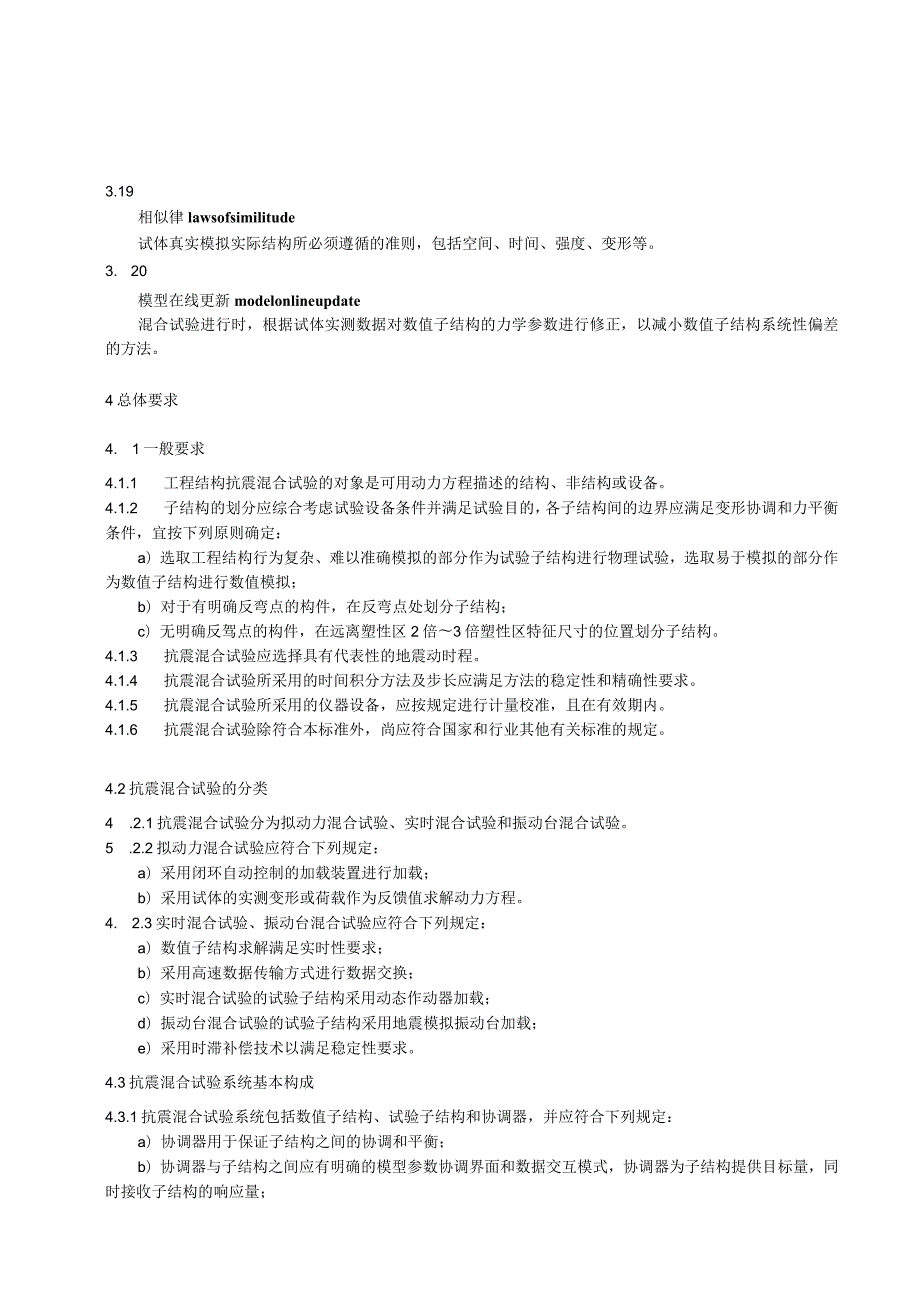 3.19

相似律 lawsofsimilitude

试体真实模拟实际结构所必须遵循的准则，包括空间、时间、强度、变形等。

3. 20

模型在线更新 modelonlineupdate

混合试验进行时，根据试体实测数据对数值子结构的力学参数进行修正，以减小数值子结构系统性偏差的方法。

4 总体要求

4. 1 一般要求

4.1.1 工程结构抗震混合试验的对象是可用动力方程描述的结构、非结构或设备。

4.1.2 子结构的划分应综合考虑试验设备条件并满足试验目的，各子结构间的边界应满足变形协调和力平衡条件，宜按下列原则确定：

a）选取工程结构行为复杂、难以准确模拟的部分作为试验子结构进行物理试验，选取易于模拟的部分作为数值子结构进行数值模拟；

b）对于有明确反弯点的构件，在反弯点处划分子结构；

c）无明确反驾点的构件，在远离塑性区 2 倍～3 倍塑性区特征尺寸的位置划分子结构。

4.1.3 抗震混合试验应选择具有代表性的地震动时程。

4.1.4 抗震混合试验所采用的时间积分方法及步长应满足方法的稳定性和精确性要求。

4.1.5 抗震混合试验所采用的仪器设备，应按规定进行计量校准，且在有效期内。

4.1.6 抗震混合试验除符合本标准外，尚应符合国家和行业其他有关标准的规定。

4.2 抗震混合试验的分类

4 .2.1 抗震混合试验分为拟动力混合试验、实时混合试验和振动台混合试验。

5 .2.2 拟动力混合试验应符合下列规定：

a）采用闭环自动控制的加载装置进行加载；

b）采用试体的实测变形或荷载作为反馈值求解动力方程。

4. 2.3 实时混合试验、振动台混合试验应符合下列规定：

a）数值子结构求解满足实时性要求；

b）采用高速数据传输方式进行数据交换；

c）实时混合试验的试验子结构采用动态作动器加载；

d）振动台混合试验的试验子结构采用地震模拟振动台加载；

e）采用时滞补偿技术以满足稳定性要求。

4.3 抗震混合试验系统基本构成

4.3.1 抗震混合试验系统包括数值子结构、试验子结构和协调器，并应符合下列规定：

a）协调器用于保证子结构之间的协调和平衡；

b）协调器与子结构之间应有明确的模型参数协调界面和数据交互模式，协调器为子结构提供目标量，同时接收子结构的响应量；